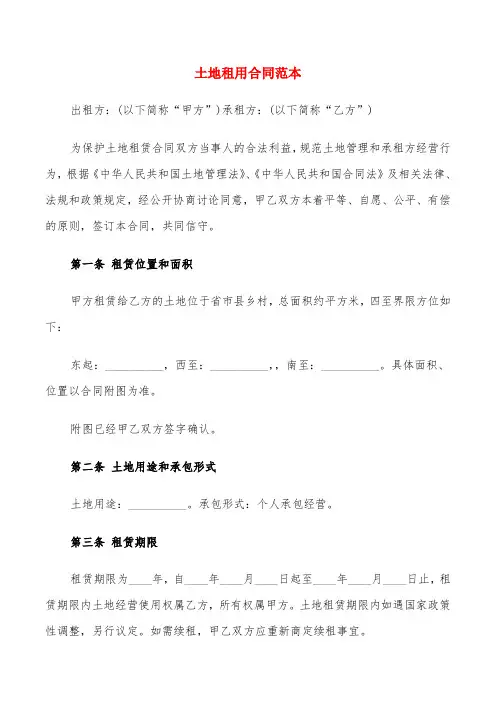 土地租用合同范本

出租方:(以下简称“甲方”)承租方:(以下简称“乙方”)

为保护土地租赁合同双方当事人的合法利益,规范土地管理和承租方经营行为,根据《中华人民共和国土地管理法》、《中华人民共和国合同法》及相关法律、法规和政策规定,经公开协商讨论同意,甲乙双方本着平等、自愿、公平、有偿的原则,签订本合同,共同信守。

第一条 租赁位置和面积

甲方租赁给乙方的土地位于省市县乡村,总面积约平方米,四至界限方位如下:

东起:__________,西至:__________,,南至:__________。具体面积、位置以合同附图为准。

附图已经甲乙双方签字确认。

第二条 土地用途和承包形式

土地用途:__________。承包形式:个人承包经营。

第三条 租赁期限

租赁期限为____年,自____年____月____日起至____年____月____日止,租赁期限内土地经营使用权属乙方,所有权属甲方。土地租赁期限内如遇国家政策性调整,另行议定。如需续租,甲乙双方应重新商定续租事宜。